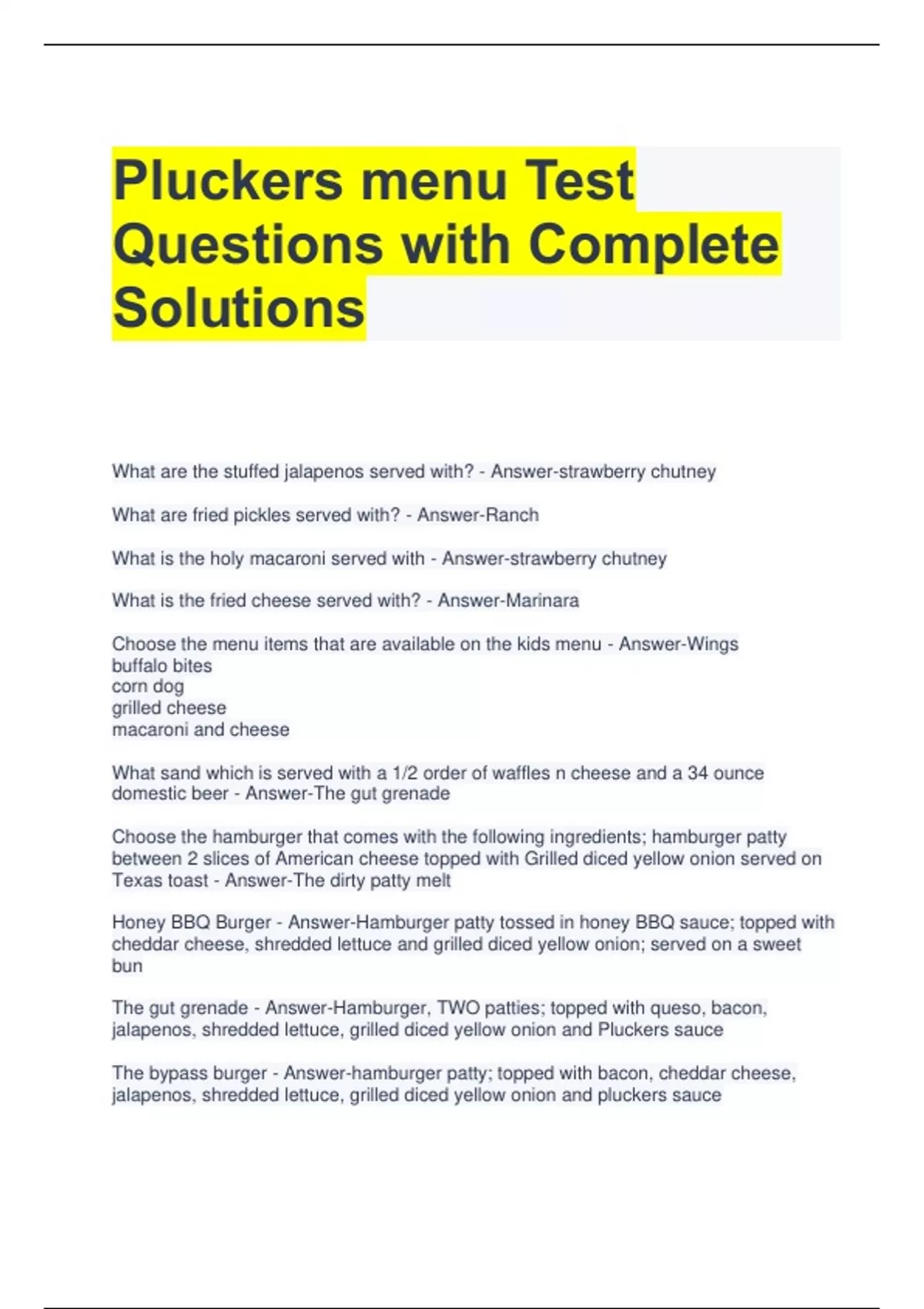 Pluckers menu Test Questions with Complete Solutions

What are the stuffed jalapenos served with? - Answer-strawberry chutney

What are fried pickles served with? - Answer-Ranch

What is the holy macaroni served with - Answer-strawberry chutney

What is the fried cheese served with? - Answer-Marinara

Choose the menu items that are available on the kids menu - Answer-Wings
buffalo bites
corn dog
grilled cheese
macaroni and cheese

What sand which is served with a 1/2 order of waffles n cheese and a 34 ounce domestic beer - Answer-The gut grenade

Choose the hamburger that comes with the following ingredients; hamburger patty between 2 slices of American cheese topped with Grilled diced yellow onion served on Texas toast - Answer-The dirty patty melt

Honey BBQ Burger - Answer-Hamburger patty tossed in honey BBQ sauce; topped with cheddar cheese, shredded lettuce and grilled diced yellow onion; served on a sweet bun

The gut grenade - Answer-Hamburger, TWO patties; topped with queso, bacon, jalapenos, shredded lettuce, grilled diced yellow onion and Pluckers sauce

The bypass burger - Answer-hamburger patty; topped with bacon, cheddar cheese, jalapenos, shredded lettuce, grilled diced yellow onion and pluckers sauce